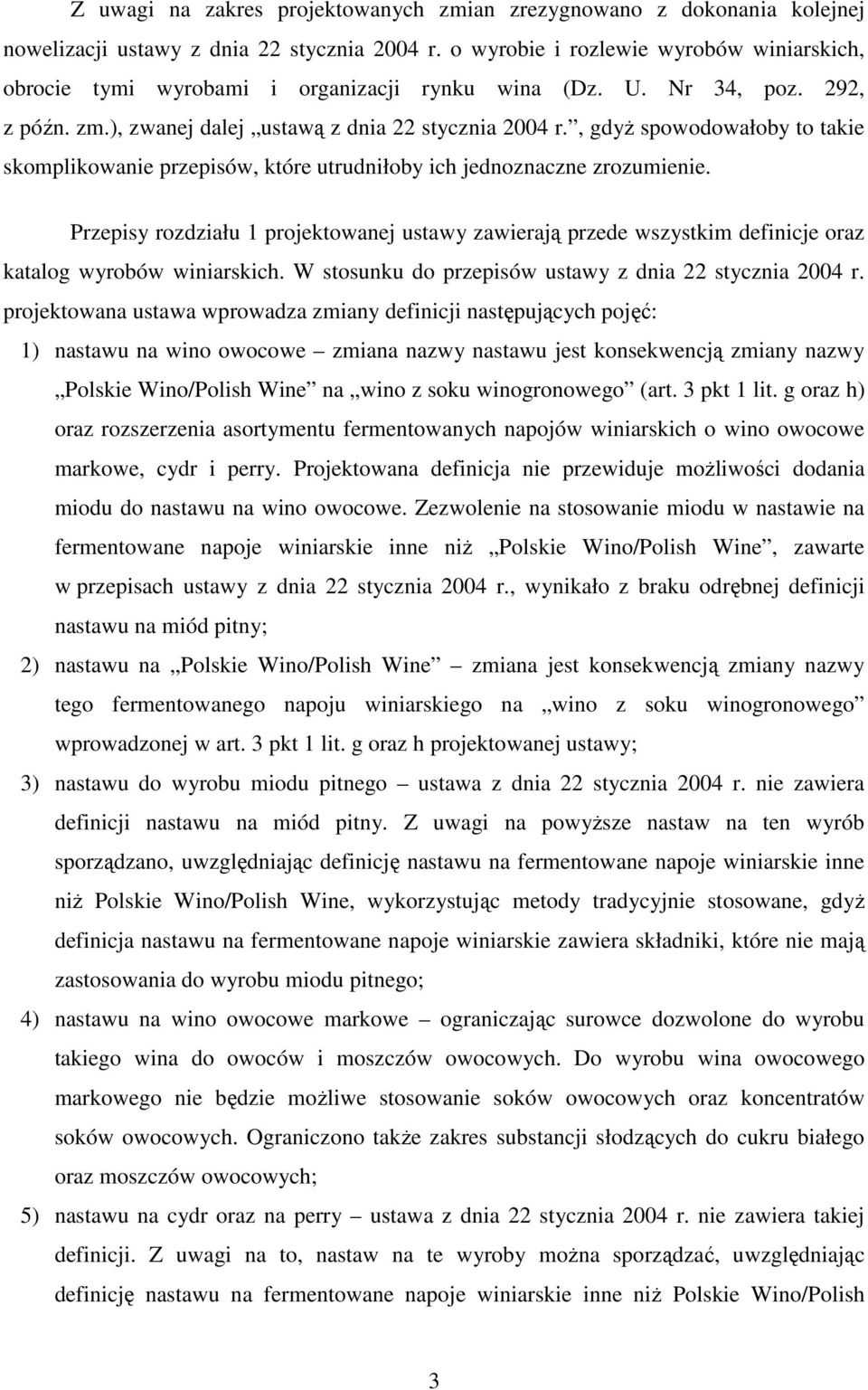 Z uwagi na zakres projektowanych zmian zrezygnowano z dokonania kolejnej nowelizacji ustawy z dnia 22 stycznia 2004 r. o wyrobie i rozlewie wyrobów winiarskich, obrocie tymi wyrobami i organizacji rynku wina (Dz. U. Nr 34, poz. 292, z późn. zm.), zwanej dalej „ustawą z dnia 22 stycznia 2004 r.”, gdyż spowodowałoby to takie skomplikowanie przepisów, które utrudniłoby ich jednoznaczne zrozumienie.

Przepisy rozdziału 1 projektowanej ustawy zawierają przede wszystkim definicje oraz katalog wyrobów winiarskich. W stosunku do przepisów ustawy z dnia 22 stycznia 2004 r. projektowana ustawa wprowadza zmiany definicji następujących pojęć:

1) nastawu na wino owocowe – zmiana nazwy nastawu jest konsekwencją zmiany nazwy „Polskie Wino/Polish Wine” na „wino z soku winogronowego” (art. 3 pkt 1 lit. g oraz h) oraz rozszerzenia asortymentu fermentowanych napojów winiarskich o wino owocowe markowe, cydr i perry. Projektowana definicja nie przewiduje możliwości dodania miodu do nastawu na wino owocowe. Zezwolenie na stosowanie miodu w nastawie na fermentowane napoje winiarskie inne niż „Polskie Wino/Polish Wine”, zawarte w przepisach ustawy z dnia 22 stycznia 2004 r., wynikało z braku odrębnej definicji nastawu na miód pitny;

2) nastawu na „Polskie Wino/Polish Wine” – zmiana jest konsekwencją zmiany nazwy tego fermentowanego napoju winiarskiego na „wino z soku winogronowego” wprowadzonej w art. 3 pkt 1 lit. g oraz h projektowanej ustawy;

3) nastawu do wyrobu miodu pitnego – ustawa z dnia 22 stycznia 2004 r. nie zawiera definicji nastawu na miód pitny. Z uwagi na powyższe nastaw na ten wyrób sporządzano, uwzględniając definicję nastawu na fermentowane napoje winiarskie inne niż Polskie Wino/Polish Wine, wykorzystując metody tradycyjnie stosowane, gdyż definicja nastawu na fermentowane napoje winiarskie zawiera składniki, które nie mają zastosowania do wyrobu miodu pitnego;

4) nastawu na wino owocowe markowe – ograniczając surowce dozwolone do wyrobu takiego wina do owoców i moszczów owocowych. Do wyrobu wina owocowego markowego nie będzie możliwe stosowanie soków owocowych oraz koncentratów soków owocowych. Ograniczono także zakres substancji słodzących do cukru białego oraz moszczów owocowych;

5) nastawu na cydr oraz na perry – ustawa z dnia 22 stycznia 2004 r. nie zawiera takiej definicji. Z uwagi na to, nastaw na te wyroby można sporządzać, uwzględniając definicję nastawu na fermentowane napoje winiarskie inne niż Polskie Wino/Polish

3